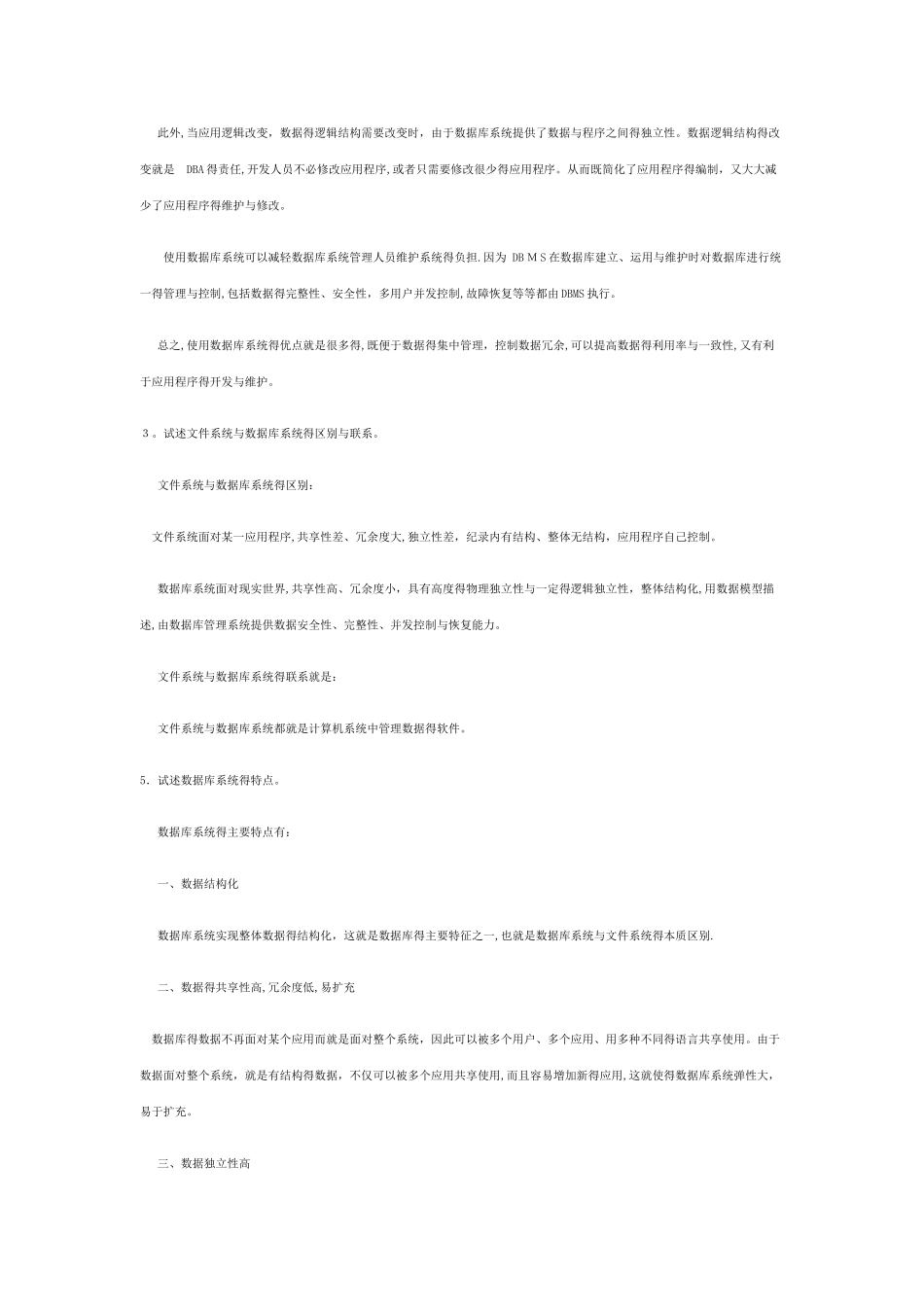 此外,当应用逻辑改变，数据得逻辑结构需要改变时，由于数据库系统提供了数据与程序之间得独立性。数据逻辑结构得改变就是 DBA得责任,开发人员不必修改应用程序,或者只需要修改很少得应用程序。从而既简化了应用程序得编制，又大大减少了应用程序得维护与修改。

使用数据库系统可以减轻数据库系统管理人员维护系统得负担.因为 DBMS在数据库建立、运用与维护时对数据库进行统一得管理与控制,包括数据得完整性、安全性，多用户并发控制,故障恢复等等都由DBMS执行。

总之,使用数据库系统得优点就是很多得,既便于数据得集中管理，控制数据冗余,可以提高数据得利用率与一致性,又有利于应用程序得开发与维护。

3。试述文件系统与数据库系统得区别与联系。

文件系统与数据库系统得区别:

文件系统面对某一应用程序,共享性差、冗余度大,独立性差，纪录内有结构、整体无结构，应用程序自己控制。

数据库系统面对现实世界,共享性高、冗余度小，具有高度得物理独立性与一定得逻辑独立性，整体结构化,用数据模型描述,由数据库管理系统提供数据安全性、完整性、并发控制与恢复能力。

文件系统与数据库系统得联系就是:

文件系统与数据库系统都就是计算机系统中管理数据得软件。

5. 试述数据库系统得特点。

数据库系统得主要特点有:

一、数据结构化

数据库系统实现整体数据得结构化，这就是数据库得主要特征之一,也就是数据库系统与文件系统得本质区别.

二、数据得共享性高,冗余度低,易扩充

数据库得数据不再面对某个应用而就是面对整个系统，因此可以被多个用户、多个应用、用多种不同得语言共享使用。由于数据面对整个系统，就是有结构得数据，不仅可以被多个应用共享使用,而且容易增加新得应用,这就使得数据库系统弹性大,易于扩充。

三、数据独立性高